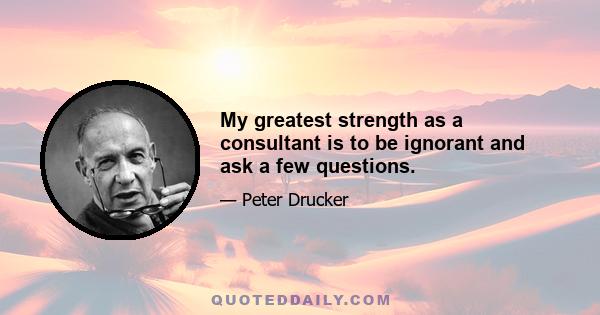 My greatest strength as a consultant is to be ignorant and ask a few questions.

— Peter Drucker

QUOTEDDAILY.COM